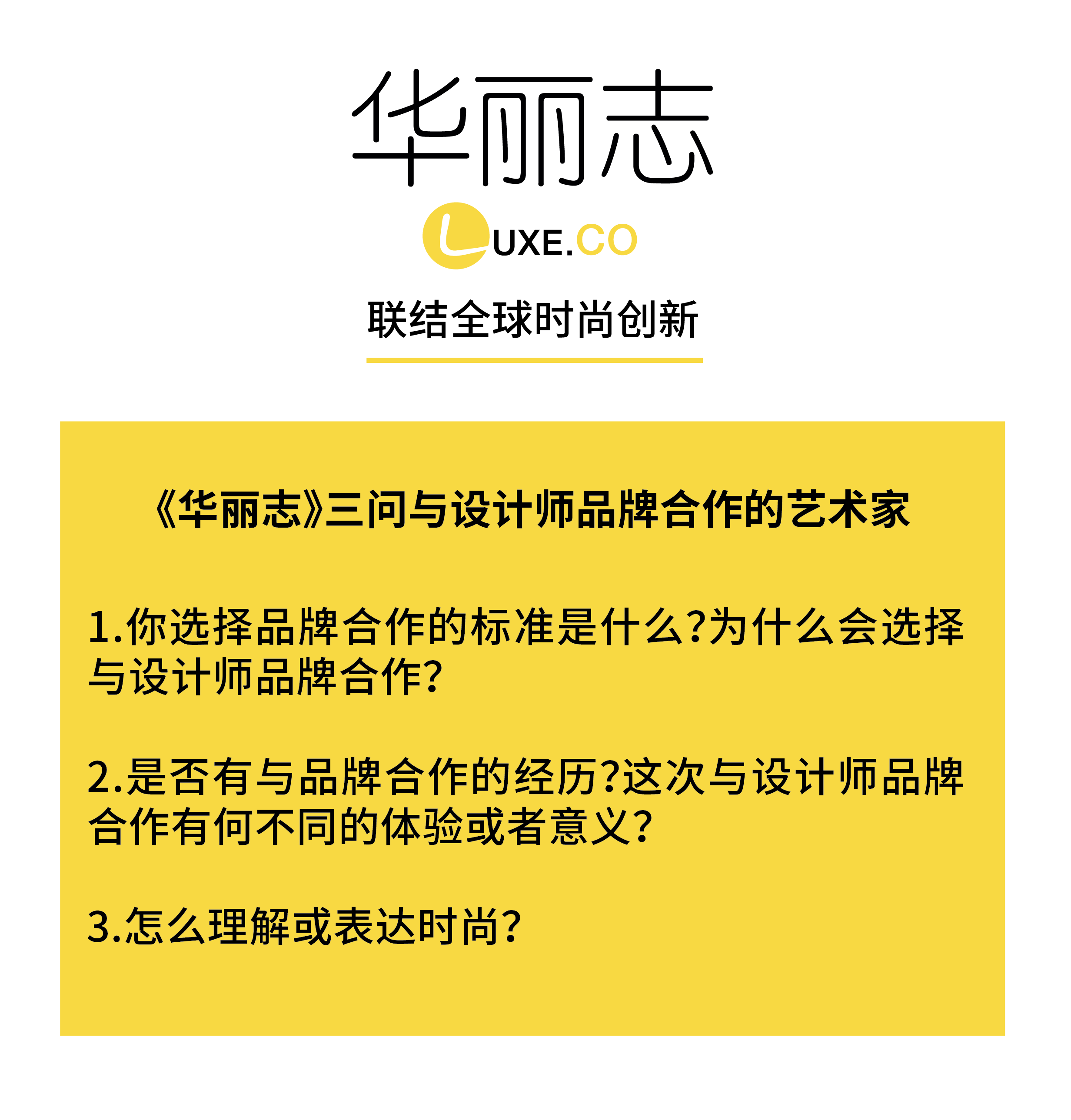 华丽志

LUXE.CO

联结全球时尚创新

《华丽志》三问与设计师品牌合作的艺术家

1.你选择品牌合作的标准是什么?为什么会选择与设计师品牌合作?

2.是否有与品牌合作的经历?这次与设计师品牌合作有何不同的体验或者意义?

3.怎么理解或表达时尚?